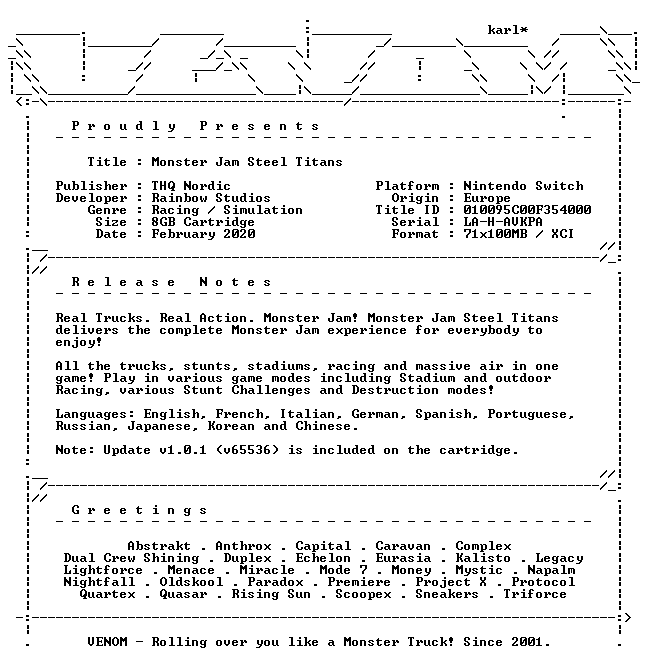 karl*

Proudly Presents

Title : Monster Jam Steel Titans

Publisher : THQ Nordic
Developer : Rainbow Studios
Genre : Racing / Simulation
Size : 8GB Cartridge
Date : February 2020

Platform : Nintendo Switch
Origin : Europe
Title ID : 010095C00F354000
Serial : LA-H-AVKPA
Format : 71x100MB / XCI

Release Notes

Real Trucks. Real Action. Monster Jam! Monster Jam Steel Titans delivers the complete Monster Jam experience for everybody to enjoy!

All the trucks, stunts, stadiums, racing and massive air in one game! Play in various game modes including Stadium and outdoor Racing, various Stunt Challenges and Destruction modes!

Languages: English, French, Italian, German, Spanish, Portuguese, Russian, Japanese, Korean and Chinese.

Note: Update v1.0.1 (v65536) is included on the cartridge.

Greetings

Abstrakt . Anthrox . Capital . Caravan . Complex
Dual Crew Shining . Duplex . Echelon . Eurasia . Kalisto . Legacy
Lightforce . Menace . Miracle . Mode 7 . Money . Mystic . Napalm
Nightfall . Oldskool . Paradox . Premiere . Project X . Protocol
Quartex . Quasar . Rising Sun . Scoopex . Sneakers . Triforce

VENOM - Rolling over you like a Monster Truck! Since 2001.